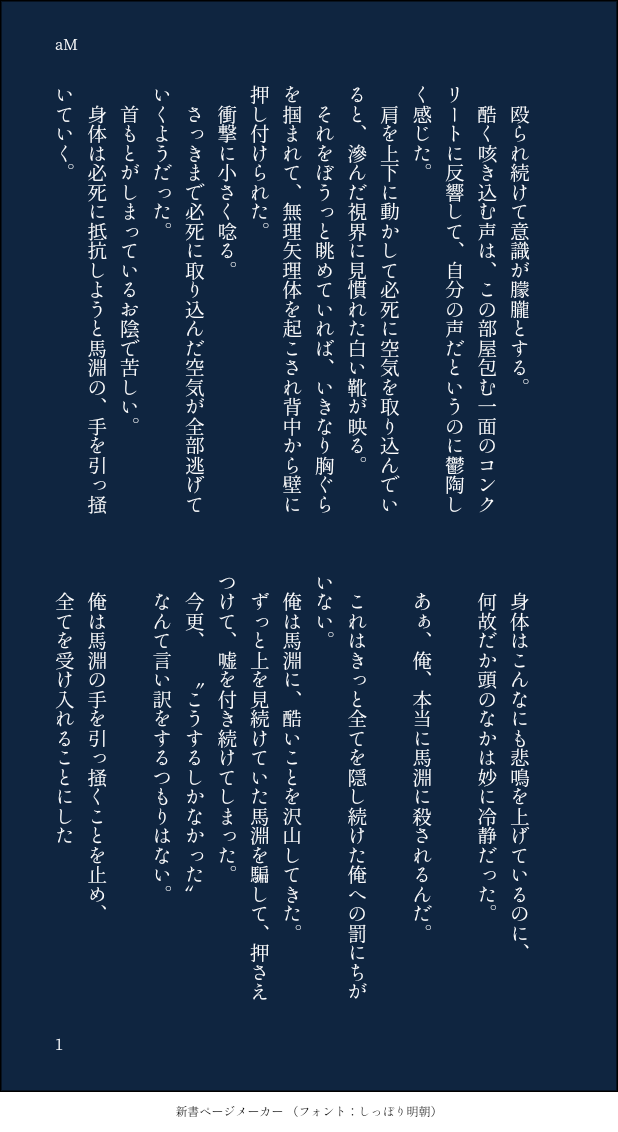 aM

殴られ続けて意識が朦朧とする。

酷く咳き込む声は、この部屋包む一面のコンクリートに反響して、自分の声だというのに鬱陶しく感じた。

肩を上下に動かして必死に空気を取り込んでいると、滲んだ視界に見慣れた白い靴が映る。

それをぼうっと眺めていれば、いきなり胸ぐらを掴まれて、無理矢理体を起こされ背中から壁に押し付けられた。

衝撃に小さく唸る。

さっきまで必死に取り込んだ空気が全部逃げていくようだった。

首もとがしまっているお陰で苦しい。

身体は必死に抵抗しようと馬淵の、手を引っ掻いていく。

身体はこんなにも悲鳴を上げているのに、何故だか頭のなかは妙に冷静だった。

あぁ、俺、本当に馬淵に殺されるんだ。

これはきっと全てを隠し続けた俺への罰にちがいない。

俺は馬淵に、酷いことを沢山してきた。

ずっと上を見続けていた馬淵を騙して、押さえつけて、嘘を付き続けてしまった。

今更、〝こうするしかなかった〟なんて言い訳をするつもりはない。

俺は馬淵の手を引っ掻くことを止め、全てを受け入れることにした

1

新書ページメーカー（フォント：しっぽり明朝）